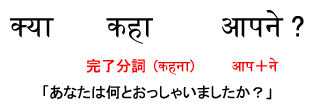 क्या कहा आपने ?

完了分詞（कहना） आप＋ने

「あなたは何とおっしゃいましたか？」